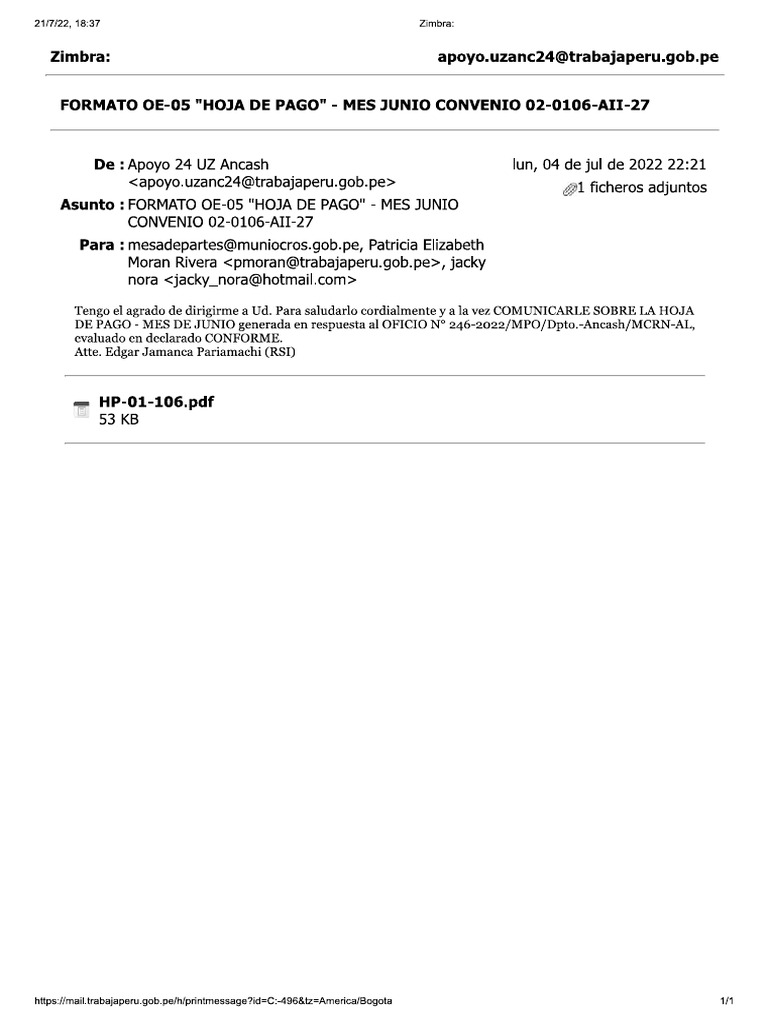 21/7/22, 18:37

Zimbra:

Zimbra:

apoyo.uzanc24@trabajaperu.gob.pe

FORMATO OE-05 "HOJA DE PAGO" - MES JUNIO CONVENIO 02-0106-AII-27

De : Apoyo 24 UZ Ancash <apoyo.uzanc24@trabajaperu.gob.pe>

lun, 04 de jul de 2022 22:21

1 ficheros adjuntos

Asunto : FORMATO OE-05 "HOJA DE PAGO" - MES JUNIO CONVENIO 02-0106-AII-27

Para : mesadepartes@muniocros.gob.pe, Patricia Elizabeth Moran Rivera <pmoran@trabajaperu.gob.pe>, jacky nora <jacky_nora@hotmail.com>

Tengo el agrado de dirigirme a Ud. Para saludarlo cordialmente y a la vez COMUNICARLE SOBRE LA HOJA DE PAGO - MES DE JUNIO generada en respuesta al OFICIO N° 246-2022/MPO/Dpto.-Ancash/MCRN-AL, evaluado en declarado CONFORME.
Atte. Edgar Jamanca Pariamachi (RSI)

HP-01-106.pdf
53 KB

https://mail.trabajaperu.gob.pe/h/printmessage?id=C:-496&tz=America/Bogota

1/1